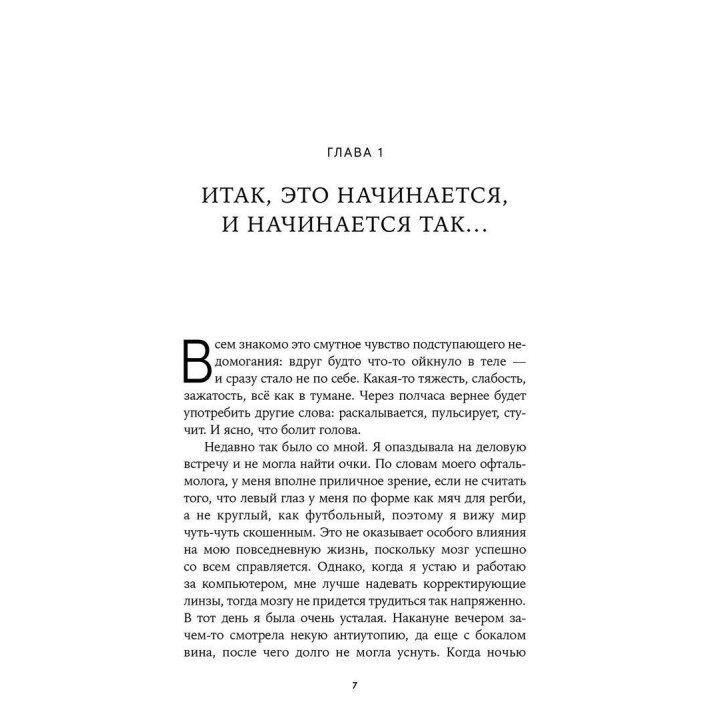 ГЛАВА 1

ИТАК, ЭТО НАЧИНАЕТСЯ, И НАЧИНАЕТСЯ ТАК...

Всем знакомо это смутное чувство подступающего недомогания: вдруг будто что-то ойкнуло в теле — и сразу стало не по себе. Какая-то тяжесть, слабость, зажатость, всё как в тумане. Через полчаса вернее будет употребить другие слова: раскалывается, пульсирует, стучит. И ясно, что болит голова.

Недавно так было со мной. Я опаздывала на деловую встречу и не могла найти очки. По словам моего офтальмолога, у меня вполне приличное зрение, если не считать того, что левый глаз у меня по форме как мяч для регби, а не круглый, как футбольный, поэтому я вижу мир чуть-чуть скошенным. Это не оказывает особого влияния на мою повседневную жизнь, поскольку мозг успешно со всем справляется. Однако, когда я устаю и работаю за компьютером, мне лучше надевать корректирующие линзы, тогда мозгу не придется трудиться так напряженно. В тот день я была очень усталая. Накануне вечером зачем-то смотрела некую антиутопию, да еще с бокалом вина, после чего долго не могла уснуть. Когда ночью

7